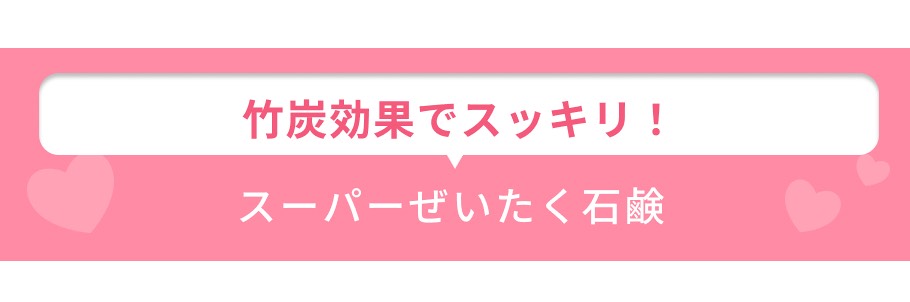 竹炭効果でスッキリ！

スーパーぜいたく石鹸